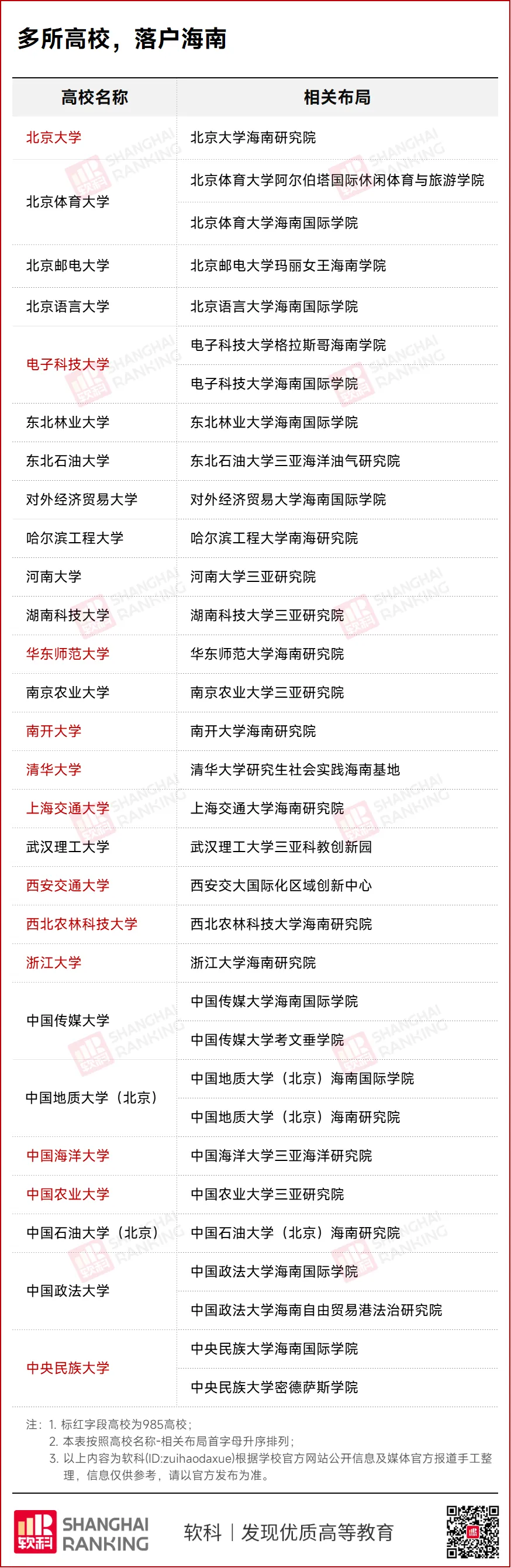 多所高校，落户海南

| 高校名称 | 相关布局 |
|---|---|
| 北京大学 | 北京大学海南研究院 |
| 北京体育大学 | 北京体育大学阿尔伯塔国际休闲体育与旅游学院 |
| | 北京体育大学海南国际学院 |
| 北京邮电大学 | 北京邮电大学玛丽女王海南学院 |
| 北京语言大学 | 北京语言大学海南国际学院 |
| 电子科技大学 | 电子科技大学格拉斯哥海南学院 |
| | 电子科技大学海南国际学院 |
| 东北林业大学 | 东北林业大学海南国际学院 |
| 东北石油大学 | 东北石油大学三亚海洋油气研究院 |
| 对外经济贸易大学 | 对外经济贸易大学海南国际学院 |
| 哈尔滨工程大学 | 哈尔滨工程大学南海研究院 |
| 河南大学 | 河南大学三亚研究院 |
| 湖南科技大学 | 湖南科技大学三亚研究院 |
| 华东师范大学 | 华东师范大学海南研究院 |
| 南京农业大学 | 南京农业大学三亚研究院 |
| 南开大学 | 南开大学海南研究院 |
| 清华大学 | 清华大学研究生社会实践海南基地 |
| 上海交通大学 | 上海交通大学海南研究院 |
| 武汉理工大学 | 武汉理工大学三亚科教创新园 |
| 西安交通大学 | 西安交大国际化区域创新中心 |
| 西北农林科技大学 | 西北农林科技大学海南研究院 |
| 浙江大学 | 浙江大学海南研究院 |
| 中国传媒大学 | 中国传媒大学海南国际学院 |
| | 中国传媒大学考文垂学院 |
| 中国地质大学（北京） | 中国地质大学（北京）海南国际学院 |
| | 中国地质大学（北京）海南研究院 |
| 中国海洋大学 | 中国海洋大学三亚海洋研究院 |
| 中国农业大学 | 中国农业大学三亚研究院 |
| 中国石油大学（北京） | 中国石油大学（北京）海南研究院 |
| 中国政法大学 | 中国政法大学海南国际学院 |
| | 中国政法大学海南自由贸易港法治研究院 |
| 中央民族大学 | 中央民族大学海南国际学院 |
| | 中央民族大学密德萨斯学院 |

注：1. 标红字段高校为985高校；
2. 本表按照高校名称-相关布局首字母升序排列；
3. 以上内容为软科(ID:zuihaodaxue)根据学校官方网站公开信息及媒体官方报道手工整理，信息仅供参考，请以官方发布为准。

软科 SHANGHAI RANKING
软科 | 发现优质高等教育